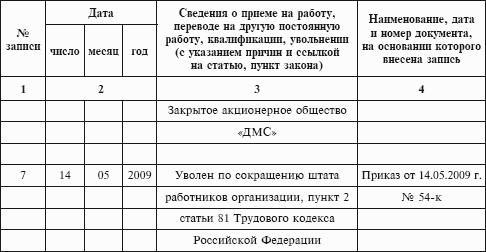 | № записи | Дата | | | Сведения о приеме на работу, переводе на другую постоянную работу, квалификации, увольнении (с указанием причин и ссылкой на статью, пункт закона) | Наименование, дата и номер документа, на основании которого внесена запись |
|---|---|---|---|---|---|
| | число | месяц | год | | |
| 1 | 2 | | | 3 | 4 |
| | | | | Закрытое акционерное общество | |
| | | | | «ДМС» | |
| | | | | | |
| 7 | 14 | 05 | 2009 | Уволен по сокращению штата | Приказ от 14.05.2009 г. |
| | | | | работников организации, пункт 2 | № 54-к |
| | | | | статьи 81 Трудового кодекса | |
| | | | | Российской Федерации | |